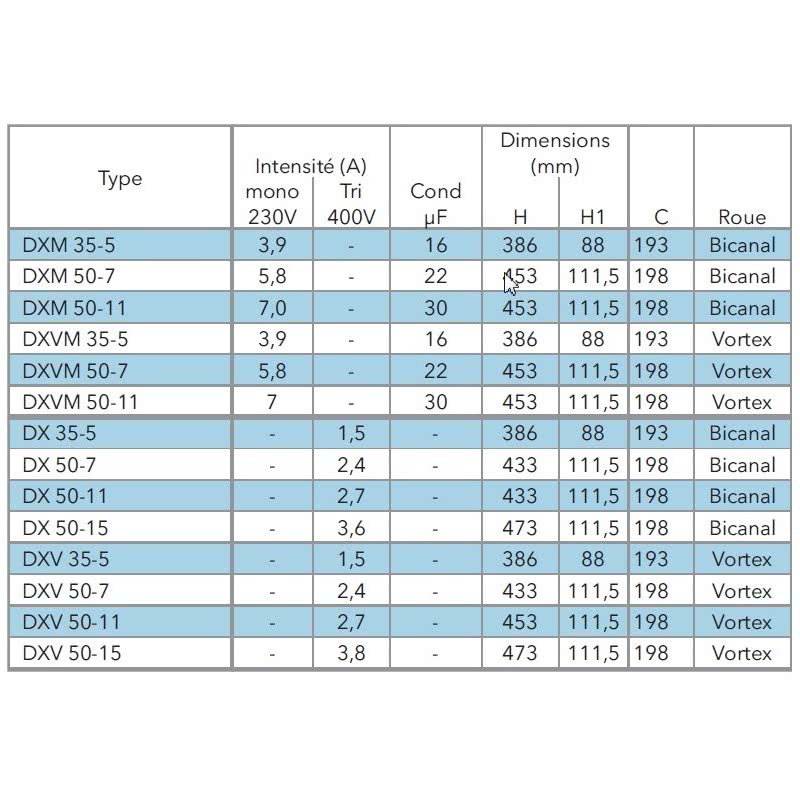 | Type | Intensité (A) mono 230V | Intensité (A) Tri 400V | Cond µF | Dimensions (mm) H | Dimensions (mm) H1 | C | Roue |
|---|---|---|---|---|---|---|---|
| DXM 35-5 | 3,9 | - | 16 | 386 | 88 | 193 | Bicanal |
| DXM 50-7 | 5,8 | - | 22 | 453 | 111,5 | 198 | Bicanal |
| DXM 50-11 | 7,0 | - | 30 | 453 | 111,5 | 198 | Bicanal |
| DXVM 35-5 | 3,9 | - | 16 | 386 | 88 | 193 | Vortex |
| DXVM 50-7 | 5,8 | - | 22 | 453 | 111,5 | 198 | Vortex |
| DXVM 50-11 | 7 | - | 30 | 453 | 111,5 | 198 | Vortex |
| DX 35-5 | - | 1,5 | - | 386 | 88 | 193 | Bicanal |
| DX 50-7 | - | 2,4 | - | 433 | 111,5 | 198 | Bicanal |
| DX 50-11 | - | 2,7 | - | 433 | 111,5 | 198 | Bicanal |
| DX 50-15 | - | 3,6 | - | 473 | 111,5 | 198 | Bicanal |
| DXV 35-5 | - | 1,5 | - | 386 | 88 | 193 | Vortex |
| DXV 50-7 | - | 2,4 | - | 433 | 111,5 | 198 | Vortex |
| DXV 50-11 | - | 2,7 | - | 453 | 111,5 | 198 | Vortex |
| DXV 50-15 | - | 3,8 | - | 473 | 111,5 | 198 | Vortex |